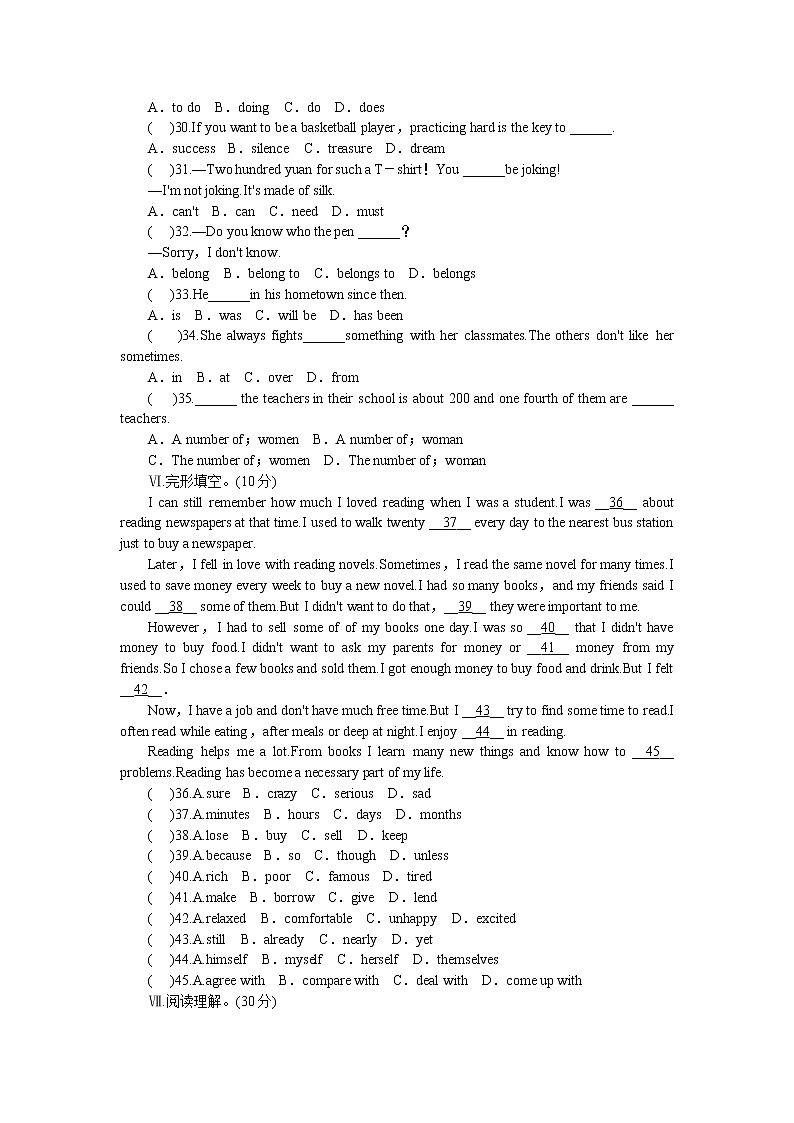 A．to do　B．doing　C．do　D．does

(　)30.If you want to be a basketball player，practicing hard is the key to ______.

A．success　B．silence　C．treasure　D．dream

(　)31.—Two hundred yuan for such a T－shirt！You ______be joking!

—I'm not joking.It's made of silk.

A．can't　B．can　C．need　D．must

(　)32.—Do you know who the pen ______？

—Sorry，I don't know.

A．belong　B．belong to　C．belongs to　D．belongs

(　)33.He______in his hometown since then.

A．is　B．was　C．will be　D．has been

(　)34.She always fights______something with her classmates.The others don't like her sometimes.

A．in　B．at　C．over　D．from

(　)35.______ the teachers in their school is about 200 and one fourth of them are ______ teachers.

A．A number of；women　B．A number of；woman

C．The number of；women　D．The number of；woman

Ⅵ.完形填空。(10分)

I can still remember how much I loved reading when I was a student.I was __36__ about reading newspapers at that time.I used to walk twenty __37__ every day to the nearest bus station just to buy a newspaper.

Later，I fell in love with reading novels.Sometimes，I read the same novel for many times.I used to save money every week to buy a new novel.I had so many books，and my friends said I could __38__ some of them.But I didn't want to do that，__39__ they were important to me.

However，I had to sell some of of my books one day.I was so __40__ that I didn't have money to buy food.I didn't want to ask my parents for money or __41__ money from my friends.So I chose a few books and sold them.I got enough money to buy food and drink.But I felt __42__.

Now，I have a job and don't have much free time.But I __43__ try to find some time to read.I often read while eating，after meals or deep at night.I enjoy __44__ in reading.

Reading helps me a lot.From books I learn many new things and know how to __45__ problems.Reading has become a necessary part of my life.

(　)36.A.sure　B．crazy　C．serious　D．sad

(　)37.A.minutes　B．hours　C．days　D．months

(　)38.A.lose　B．buy　C．sell　D．keep

(　)39.A.because　B．so　C．though　D．unless

(　)40.A.rich　B．poor　C．famous　D．tired

(　)41.A.make　B．borrow　C．give　D．lend

(　)42.A.relaxed　B．comfortable　C．unhappy　D．excited

(　)43.A.still　B．already　C．nearly　D．yet

(　)44.A.himself　B．myself　C．herself　D．themselves

(　)45.A.agree with　B．compare with　C．deal with　D．come up with

Ⅶ.阅读理解。(30分)